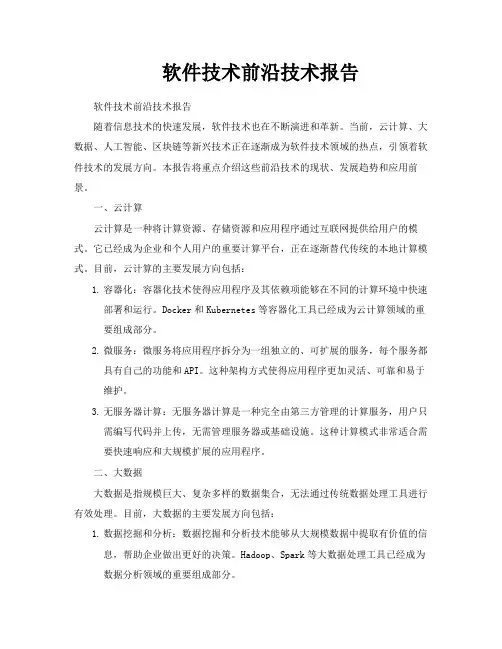 软件技术前沿技术报告

软件技术前沿技术报告

随着信息技术的快速发展，软件技术也在不断演进和革新。当前，云计算、大数据、人工智能、区块链等新兴技术正在逐渐成为软件技术领域的热点，引领着软件技术的发展方向。本报告将重点介绍这些前沿技术的现状、发展趋势和应用前景。

一、云计算

云计算是一种将计算资源、存储资源和应用程序通过互联网提供给用户的模式。它已经成为企业和个人用户的重要计算平台，正在逐渐替代传统的本地计算模式。目前，云计算的主要发展方向包括：

1. 容器化：容器化技术使得应用程序及其依赖项能够在不同的计算环境中快速部署和运行。Docker 和 Kubernetes 等容器化工具已经成为云计算领域的重要组成部分。

2. 微服务：微服务将应用程序拆分为一组独立的、可扩展的服务，每个服务都具有自己的功能和 API。这种架构方式使得应用程序更加灵活、可靠和易于维护。

3. 无服务器计算：无服务器计算是一种完全由第三方管理的计算服务，用户只需编写代码并上传，无需管理服务器或基础设施。这种计算模式非常适合需要快速响应和大规模扩展的应用程序。

二、大数据

大数据是指规模巨大、复杂多样的数据集合，无法通过传统数据处理工具进行有效处理。目前，大数据的主要发展方向包括：

1. 数据挖掘和分析：数据挖掘和分析技术能够从大规模数据中提取有价值的信息，帮助企业做出更好的决策。Hadoop、Spark 等大数据处理工具已经成为数据分析领域的重要组成部分。